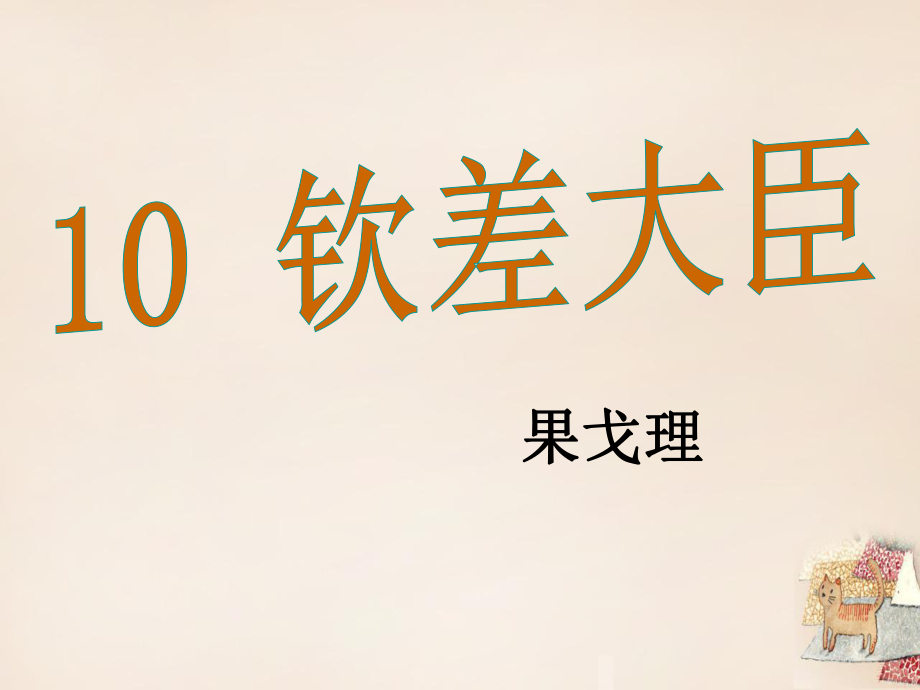 10 钦差大臣

果戈理